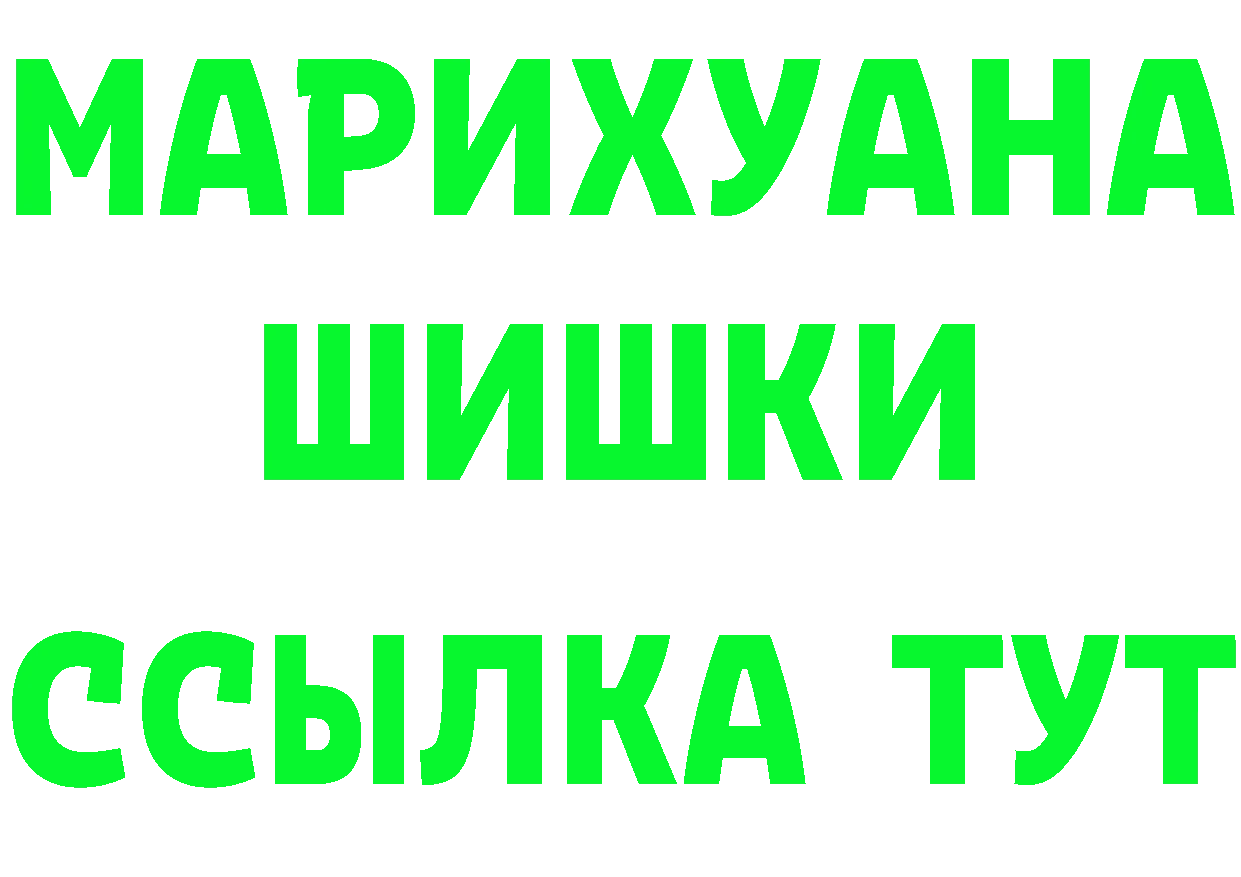 МАРИХУАНА
ШИШКИ
ССЫЛКА ТУТ